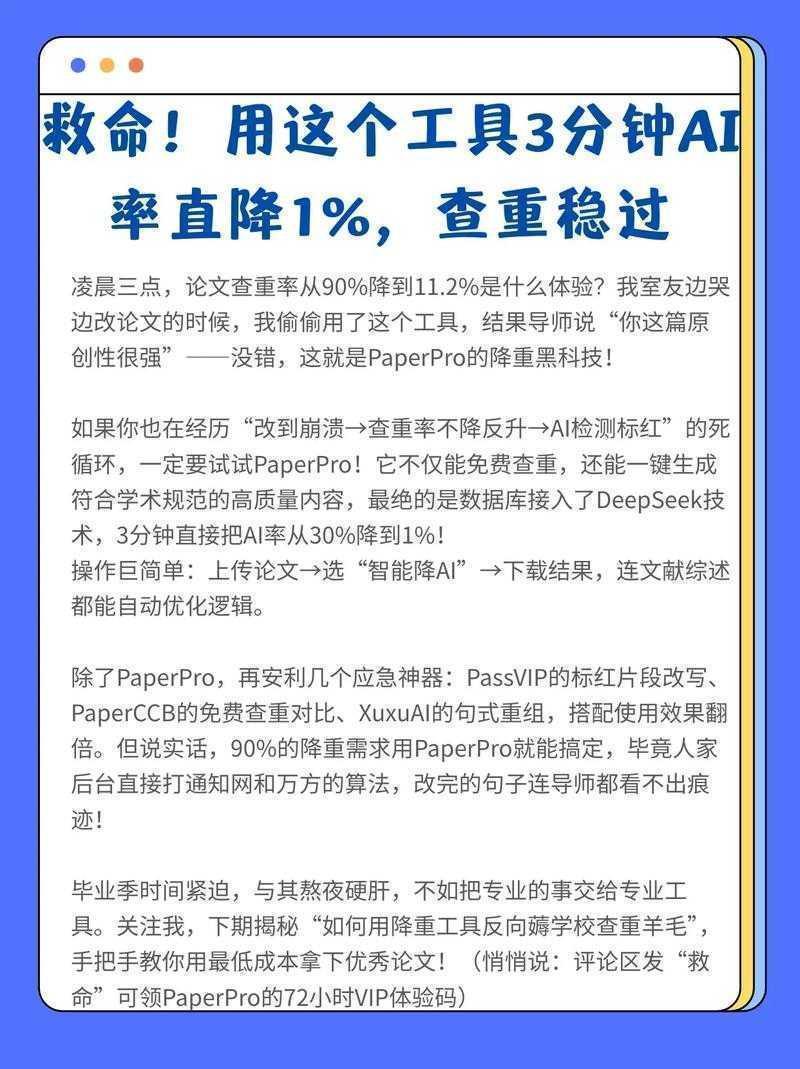 救命！用这个工具3分钟AI率直降1%，查重稳过

凌晨三点，论文查重率从90%降到11.2%是什么体验？我室友边哭边改论文的时候，我偷偷用了这个工具，结果导师说“你这篇原创性很强”——没错，这就是PaperPro的降重黑科技！

如果你也在经历“改到崩溃→查重率不降反升→AI检测标红”的死循环，一定要试试PaperPro！它不仅能免费查重，还能一键生成符合学术规范的高质量内容，最绝的是数据库接入了DeepSeek技术，3分钟直接把AI率从30%降到1%！
操作巨简单：上传论文→选“智能降AI”→下载结果，连文献综述都能自动优化逻辑。

除了PaperPro，再安利几个应急神器：PassVIP的标红片段改写、PaperCCB的免费查重对比、XuxuAI的句式重组，搭配使用效果翻倍。但说实话，90%的降重需求用PaperPro就能搞定，毕竟人家后台直接打通知网和万方的算法，改完的句子连导师都看不出痕迹！

毕业季时间紧迫，与其熬夜硬肝，不如把专业的事交给专业工具。关注我，下期揭秘“如何用降重工具反向薅学校查重羊毛”，手把手教你用最低成本拿下优秀论文！（悄悄说：评论区发“救命”可领PaperPro的72小时VIP体验码）